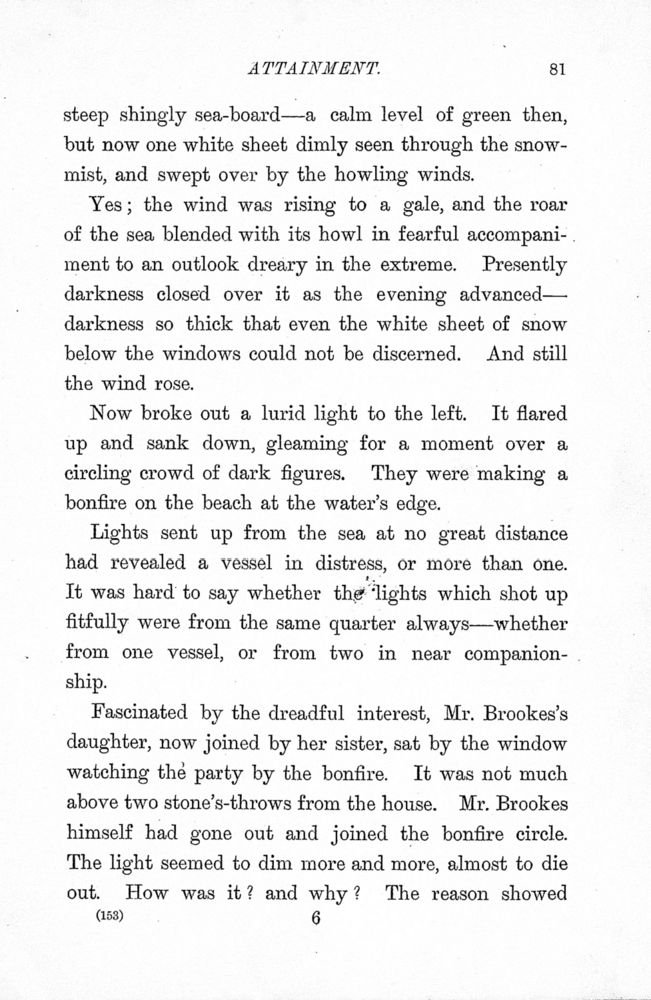 ATTAINMENT. 81

steep shingly sea-board—a calm level of green then, but now one white sheet dimly seen through the snow-mist, and swept over by the howling winds.

Yes; the wind was rising to a gale, and the roar of the sea blended with its howl in fearful accompaniment to an outlook dreary in the extreme. Presently darkness closed over it as the evening advanced—darkness so thick that even the white sheet of snow below the windows could not be discerned. And still the wind rose.

Now broke out a lurid light to the left. It flared up and sank down, gleaming for a moment over a circling crowd of dark figures. They were making a bonfire on the beach at the water's edge.

Lights sent up from the sea at no great distance had revealed a vessel in distress, or more than one. It was hard to say whether the lights which shot up fitfully were from the same quarter always—whether from one vessel, or from two in near companionship.

Fascinated by the dreadful interest, Mr. Brookes's daughter, now joined by her sister, sat by the window watching the party by the bonfire. It was not much above two stone's-throws from the house. Mr. Brookes himself had gone out and joined the bonfire circle. The light seemed to dim more and more, almost to die out. How was it? and why? The reason showed

(153) 6